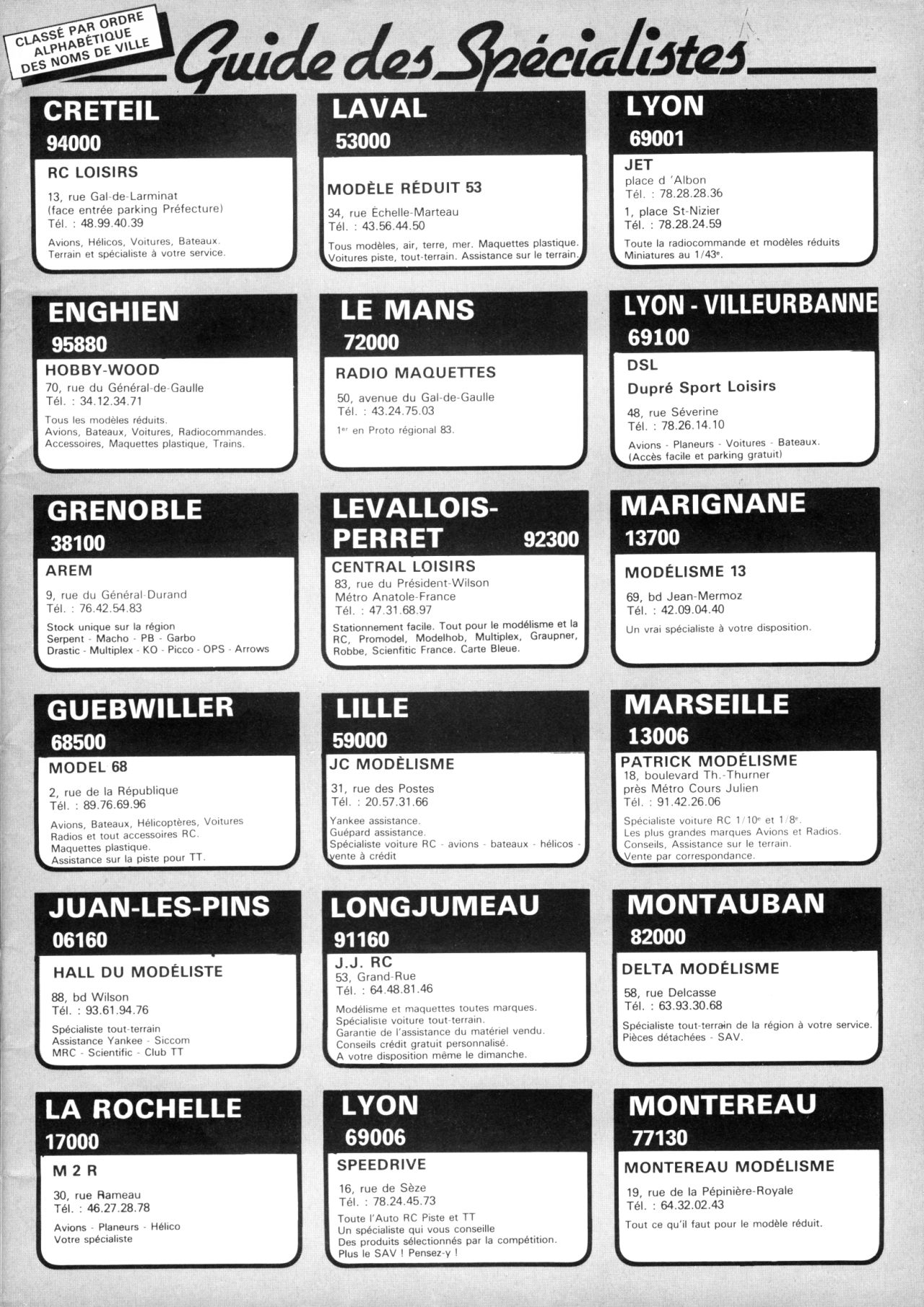 CLASSÉ PAR ORDRE ALPHABÉTIQUE DES NOMS DE VILLE

Guide des Spécialistes

CRETEIL
94000
RC LOISIRS
13, rue Gal-de-Larminat
(face entrée parking Préfecture)
Tél. : 48.99.40.39
Avions, Hélicos, Voitures, Bateaux.
Terrain et spécialiste à votre service.

ENGHIEN
95880
HOBBY-WOOD
70, rue du Général-de-Gaulle
Tél. : 34.12.34.71
Tous les modèles réduits.
Avions, Bateaux, Voitures, Radiocommandes.
Accessoires, Maquettes plastique, Trains.

GRENOBLE
38100
AREM
9, rue du Général-Durand
Tél. : 76.42.54.83
Stock unique sur la région
Serpent - Macho - PB - Garbo
Drastic - Multiplex - KO - Picco - OPS - Arrows

GUEBWILLER
68500
MODEL 68
2, rue de la République
Tél. : 89.76.69.96
Avions, Bateaux, Hélicoptères, Voitures
Radios et tout accessoires RC.
Maquettes plastique.
Assistance sur la piste pour TT.

JUAN-LES-PINS
06160
HALL DU MODÉLISTE
88, bd Wilson
Tél. : 93.61.94.76
Spécialiste tout-terrain
Assistance Yankee - Siccom
MRC - Scientific - Club TT

LA ROCHELLE
17000
M 2 R
30, rue Rameau
Tél. : 46.27.28.78
Avions - Planeurs - Hélico
Votre spécialiste

LAVAL
53000
MODÈLE RÉDUIT 53
34, rue Échelle-Marteau
Tél. : 43.56.44.50
Tous modèles, air, terre, mer. Maquettes plastique.
Voitures piste, tout-terrain. Assistance sur le terrain.

LE MANS
72000
RADIO MAQUETTES
50, avenue du Gal-de-Gaulle
Tél. : 43.24.75.03
1er en Proto régional 83.

LEVALLOIS-PERRET 92300
CENTRAL LOISIRS
83, rue du Président-Wilson
Métro Anatole-France
Tél. : 47.31.68.97
Stationnement facile. Tout pour le modélisme et la RC, Promodel, Modelhob, Multiplex, Graupner, Robbe, Scienfitic France. Carte Bleue.

LILLE
59000
JC MODÉLISME
31, rue des Postes
Tél. : 20.57.31.66
Yankee assistance.
Guépard assistance.
Spécialiste voiture RC - avions - bateaux - hélicos - vente à crédit

LONGJUMEAU
91160
J.J. RC
53, Grand-Rue
Tél. : 64.48.81.46
Modélisme et maquettes toutes marques.
Spécialiste voiture tout-terrain.
Garantie de l'assistance du matériel vendu.
Conseils crédit gratuit personnalisé.
A votre disposition même le dimanche.

LYON
69006
SPEEDRIVE
16, rue de Sèze
Tél. : 78.24.45.73
Toute l'Auto RC Piste et TT
Un spécialiste qui vous conseille
Des produits sélectionnés par la compétition.
Plus le SAV ! Pensez-y !

LYON
69001
JET
place d 'Albon
Tél. : 78.28.28.36
1, place St-Nizier
Tél. : 78.28.24.59
Toute la radiocommande et modèles réduits
Miniatures au 1/43e.

LYON - VILLEURBANNE
69100
DSL
Dupré Sport Loisirs
48, rue Séverine
Tél. : 78.26.14.10
Avions - Planeurs - Voitures - Bateaux.
(Accès facile et parking gratuit)

MARIGNANE
13700
MODÉLISME 13
69, bd Jean-Mermoz
Tél. : 42.09.04.40
Un vrai spécialiste à votre disposition.

MARSEILLE
13006
PATRICK MODÉLISME
18, boulevard Th.-Thurner
près Métro Cours Julien
Tél. : 91.42.26.06
Spécialiste voiture RC 1/10e et 1/8e.
Les plus grandes marques Avions et Radios.
Conseils, Assistance sur le terrain.
Vente par correspondance.

MONTAUBAN
82000
DELTA MODÉLISME
58, rue Delcasse
Tél. : 63.93.30.68
Spécialiste tout-terrain de la région à votre service.
Pièces détachées - SAV.

MONTEREAU
77130
MONTEREAU MODÉLISME
19, rue de la Pépinière-Royale
Tél. : 64.32.02.43
Tout ce qu'il faut pour le modèle réduit.